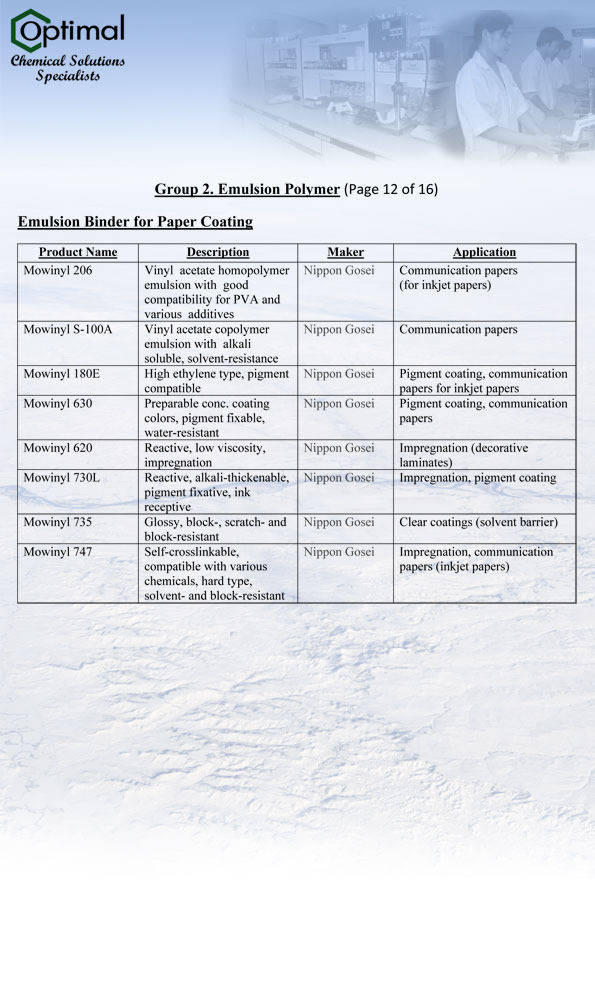 Optimal
Chemical Solutions Specialists

Group 2. Emulsion Polymer (Page 12 of 16)

Emulsion Binder for Paper Coating

| Product Name | Description | Maker | Application |
|---|---|---|---|
| Mowinyl 206 | Vinyl acetate homopolymer emulsion with good compatibility for PVA and various additives | Nippon Gosei | Communication papers (for inkjet papers) |
| Mowinyl S-100A | Vinyl acetate copolymer emulsion with alkali soluble, solvent-resistance | Nippon Gosei | Communication papers |
| Mowinyl 180E | High ethylene type, pigment compatible | Nippon Gosei | Pigment coating, communication papers for inkjet papers |
| Mowinyl 630 | Preparable conc. coating colors, pigment fixable, water-resistant | Nippon Gosei | Pigment coating, communication papers |
| Mowinyl 620 | Reactive, low viscosity, impregnation | Nippon Gosei | Impregnation (decorative laminates) |
| Mowinyl 730L | Reactive, alkali-thickenable, pigment fixative, ink receptive | Nippon Gosei | Impregnation, pigment coating |
| Mowinyl 735 | Glossy, block-, scratch- and block-resistant | Nippon Gosei | Clear coatings (solvent barrier) |
| Mowinyl 747 | Self-crosslinkable, compatible with various chemicals, hard type, solvent- and block-resistant | Nippon Gosei | Impregnation, communication papers (inkjet papers) |